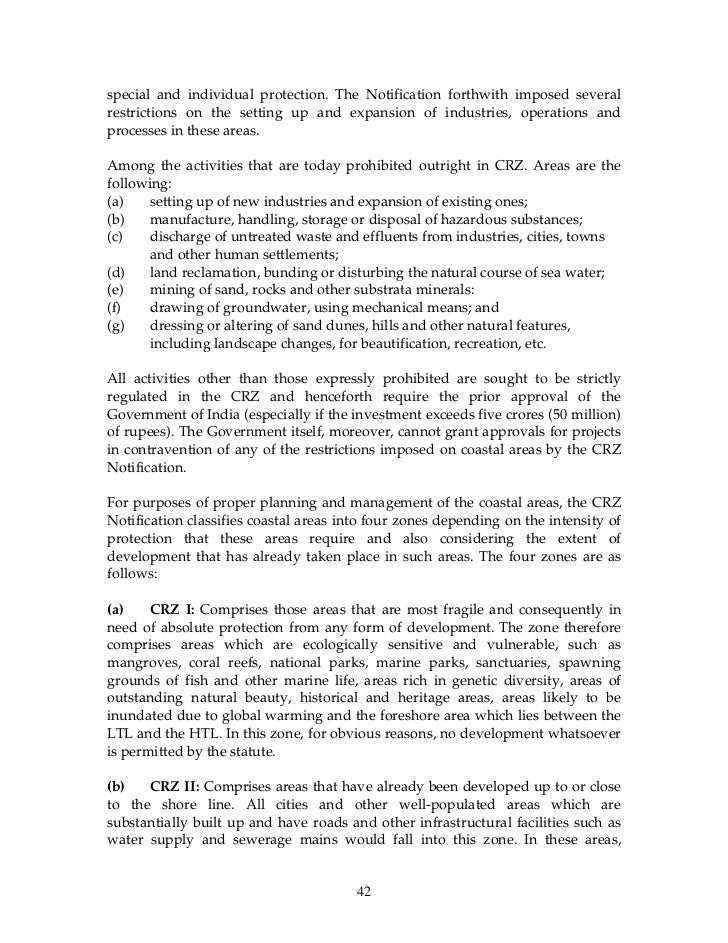 special and individual protection. The Notification forthwith imposed several restrictions on the setting up and expansion of industries, operations and processes in these areas.

Among the activities that are today prohibited outright in CRZ. Areas are the following:
(a) setting up of new industries and expansion of existing ones;
(b) manufacture, handling, storage or disposal of hazardous substances;
(c) discharge of untreated waste and effluents from industries, cities, towns and other human settlements;
(d) land reclamation, bunding or disturbing the natural course of sea water;
(e) mining of sand, rocks and other substrata minerals:
(f) drawing of groundwater, using mechanical means; and
(g) dressing or altering of sand dunes, hills and other natural features, including landscape changes, for beautification, recreation, etc.

All activities other than those expressly prohibited are sought to be strictly regulated in the CRZ and henceforth require the prior approval of the Government of India (especially if the investment exceeds five crores (50 million) of rupees). The Government itself, moreover, cannot grant approvals for projects in contravention of any of the restrictions imposed on coastal areas by the CRZ Notification.

For purposes of proper planning and management of the coastal areas, the CRZ Notification classifies coastal areas into four zones depending on the intensity of protection that these areas require and also considering the extent of development that has already taken place in such areas. The four zones are as follows:

(a) CRZ I: Comprises those areas that are most fragile and consequently in need of absolute protection from any form of development. The zone therefore comprises areas which are ecologically sensitive and vulnerable, such as mangroves, coral reefs, national parks, marine parks, sanctuaries, spawning grounds of fish and other marine life, areas rich in genetic diversity, areas of outstanding natural beauty, historical and heritage areas, areas likely to be inundated due to global warming and the foreshore area which lies between the LTL and the HTL. In this zone, for obvious reasons, no development whatsoever is permitted by the statute.

(b) CRZ II: Comprises areas that have already been developed up to or close to the shore line. All cities and other well-populated areas which are substantially built up and have roads and other infrastructural facilities such as water supply and sewerage mains would fall into this zone. In these areas,

42